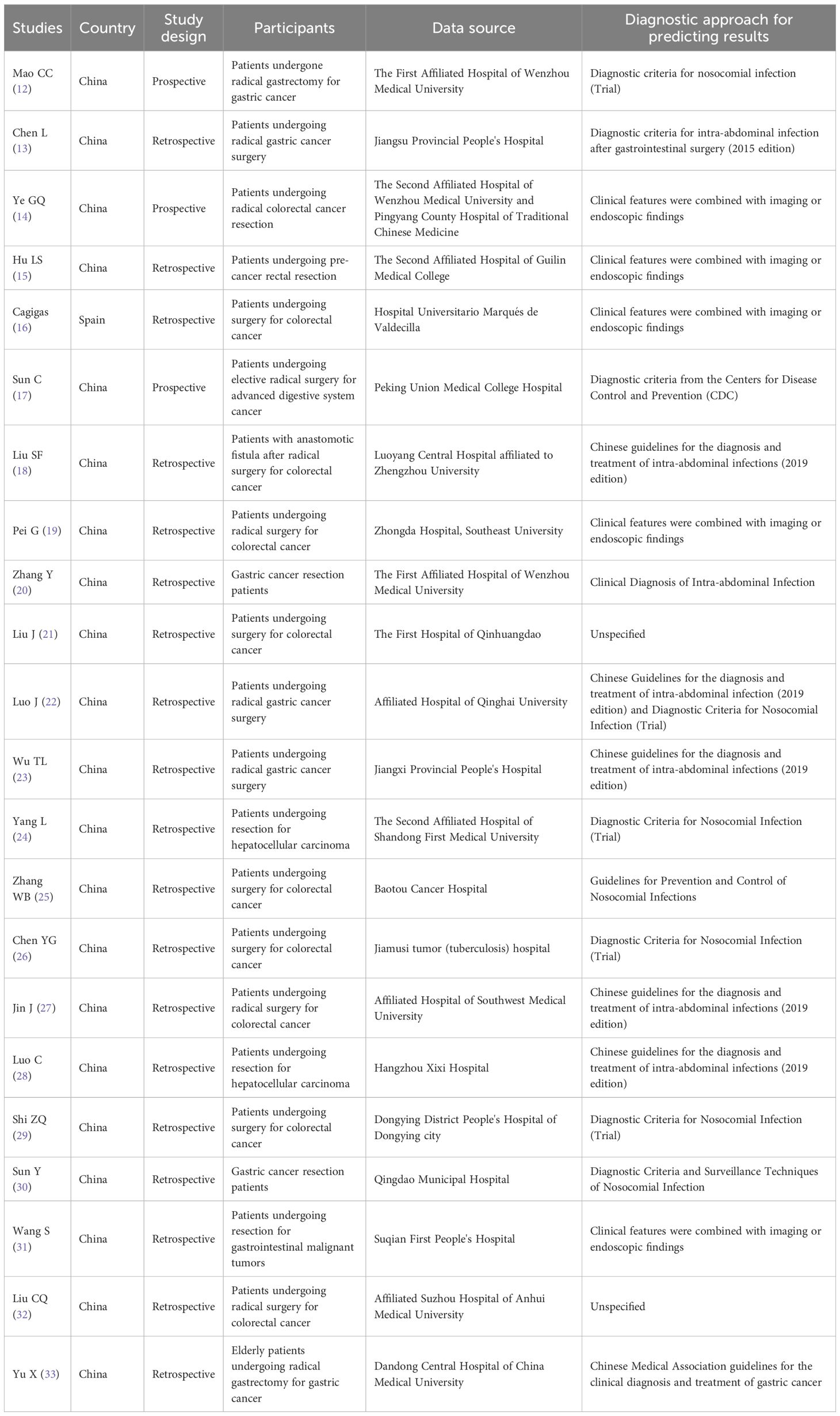 | Studies | Country | Study design | Participants | Data source | Diagnostic approach for predicting results |
|---|---|---|---|---|---|
| Mao CC (12) | China | Prospective | Patients undergone radical gastrectomy for gastric cancer | The First Affiliated Hospital of Wenzhou Medical University | Diagnostic criteria for nosocomial infection (Trial) |
| Chen L (13) | China | Retrospective | Patients undergoing radical gastric cancer surgery | Jiangsu Provincial People's Hospital | Diagnostic criteria for intra-abdominal infection after gastrointestinal surgery (2015 edition) |
| Ye GQ (14) | China | Prospective | Patients undergoing radical colorectal cancer resection | The Second Affiliated Hospital of Wenzhou Medical University and Pingyang County Hospital of Traditional Chinese Medicine | Clinical features were combined with imaging or endoscopic findings |
| Hu LS (15) | China | Retrospective | Patients undergoing pre-cancer rectal resection | The Second Affiliated Hospital of Guilin Medical College | Clinical features were combined with imaging or endoscopic findings |
| Cagigas (16) | Spain | Retrospective | Patients undergoing surgery for colorectal cancer | Hospital Universitario Marqués de Valdecilla | Clinical features were combined with imaging or endoscopic findings |
| Sun C (17) | China | Prospective | Patients undergoing elective radical surgery for advanced digestive system cancer | Peking Union Medical College Hospital | Diagnostic criteria from the Centers for Disease Control and Prevention (CDC) |
| Liu SF (18) | China | Retrospective | Patients with anastomotic fistula after radical surgery for colorectal cancer | Luoyang Central Hospital affiliated to Zhengzhou University | Chinese guidelines for the diagnosis and treatment of intra-abdominal infections (2019 edition) |
| Pei G (19) | China | Retrospective | Patients undergoing radical surgery for colorectal cancer | Zhongda Hospital, Southeast University | Clinical features were combined with imaging or endoscopic findings |
| Zhang Y (20) | China | Retrospective | Gastric cancer resection patients | The First Affiliated Hospital of Wenzhou Medical University | Clinical Diagnosis of Intra-abdominal Infection |
| Liu J (21) | China | Retrospective | Patients undergoing surgery for colorectal cancer | The First Hospital of Qinhuangdao | Unspecified |
| Luo J (22) | China | Retrospective | Patients undergoing radical gastric cancer surgery | Affiliated Hospital of Qinghai University | Chinese Guidelines for the diagnosis and treatment of intra-abdominal infection (2019 edition) and Diagnostic Criteria for Nosocomial Infection (Trial) |
| Wu TL (23) | China | Retrospective | Patients undergoing radical gastric cancer surgery | Jiangxi Provincial People's Hospital | Chinese guidelines for the diagnosis and treatment of intra-abdominal infections (2019 edition) |
| Yang L (24) | China | Retrospective | Patients undergoing resection for hepatocellular carcinoma | The Second Affiliated Hospital of Shandong First Medical University | Diagnostic Criteria for Nosocomial Infection (Trial) |
| Zhang WB (25) | China | Retrospective | Patients undergoing surgery for colorectal cancer | Baotou Cancer Hospital | Guidelines for Prevention and Control of Nosocomial Infections |
| Chen YG (26) | China | Retrospective | Patients undergoing surgery for colorectal cancer | Jiamusi tumor (tuberculosis) hospital | Diagnostic Criteria for Nosocomial Infection (Trial) |
| Jin J (27) | China | Retrospective | Patients undergoing radical surgery for colorectal cancer | Affiliated Hospital of Southwest Medical University | Chinese guidelines for the diagnosis and treatment of intra-abdominal infections (2019 edition) |
| Luo C (28) | China | Retrospective | Patients undergoing resection for hepatocellular carcinoma | Hangzhou Xixi Hospital | Chinese guidelines for the diagnosis and treatment of intra-abdominal infections (2019 edition) |
| Shi ZQ (29) | China | Retrospective | Patients undergoing surgery for colorectal cancer | Dongying District People's Hospital of Dongying city | Diagnostic Criteria for Nosocomial Infection (Trial) |
| Sun Y (30) | China | Retrospective | Gastric cancer resection patients | Qingdao Municipal Hospital | Diagnostic Criteria and Surveillance Techniques of Nosocomial Infection |
| Wang S (31) | China | Retrospective | Patients undergoing resection for gastrointestinal malignant tumors | Suqian First People's Hospital | Clinical features were combined with imaging or endoscopic findings |
| Liu CQ (32) | China | Retrospective | Patients undergoing radical surgery for colorectal cancer | Affiliated Suzhou Hospital of Anhui Medical University | Unspecified |
| Yu X (33) | China | Retrospective | Elderly patients undergoing radical gastrectomy for gastric cancer | Dandong Central Hospital of China Medical University | Chinese Medical Association guidelines for the clinical diagnosis and treatment of gastric cancer |